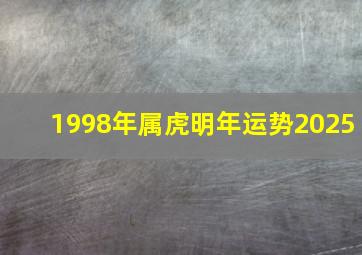 1998年属虎明年运势2025